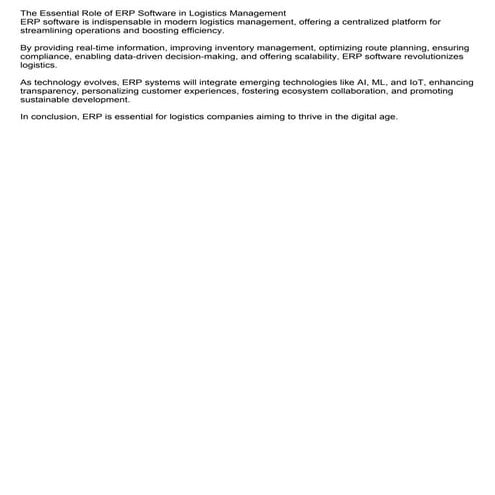 The Essential Role of ERP Software in Logistics Management
ERP software is indispensable in modern logistics management, offering a centralized platform for streamlining operations and boosting efficiency.

By providing real-time information, improving inventory management, optimizing route planning, ensuring compliance, enabling data-driven decision-making, and offering scalability, ERP software revolutionizes logistics.

As technology evolves, ERP systems will integrate emerging technologies like AI, ML, and IoT, enhancing transparency, personalizing customer experiences, fostering ecosystem collaboration, and promoting sustainable development.

In conclusion, ERP is essential for logistics companies aiming to thrive in the digital age.